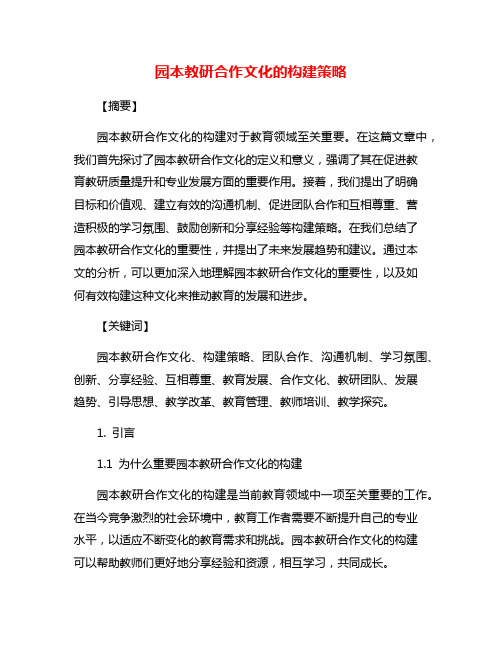 园本教研合作文化的构建策略

【摘要】

园本教研合作文化的构建对于教育领域至关重要。在这篇文章中，我们首先探讨了园本教研合作文化的定义和意义，强调了其在促进教育教研质量提升和专业发展方面的重要作用。接着，我们提出了明确目标和价值观、建立有效的沟通机制、促进团队合作和互相尊重、营造积极的学习氛围、鼓励创新和分享经验等构建策略。在我们总结了园本教研合作文化的重要性，并提出了未来发展趋势和建议。通过本文的分析，可以更加深入地理解园本教研合作文化的重要性，以及如何有效构建这种文化来推动教育的发展和进步。

【关键词】

园本教研合作文化、构建策略、团队合作、沟通机制、学习氛围、创新、分享经验、互相尊重、教育发展、合作文化、教研团队、发展趋势、引导思想、教学改革、教育管理、教师培训、教学探究。

1. 引言

1.1 为什么重要园本教研合作文化的构建

园本教研合作文化的构建是当前教育领域中一项至关重要的工作。在当今竞争激烈的社会环境中，教育工作者需要不断提升自己的专业水平，以适应不断变化的教育需求和挑战。园本教研合作文化的构建可以帮助教师们更好地分享经验和资源，相互学习，共同成长。